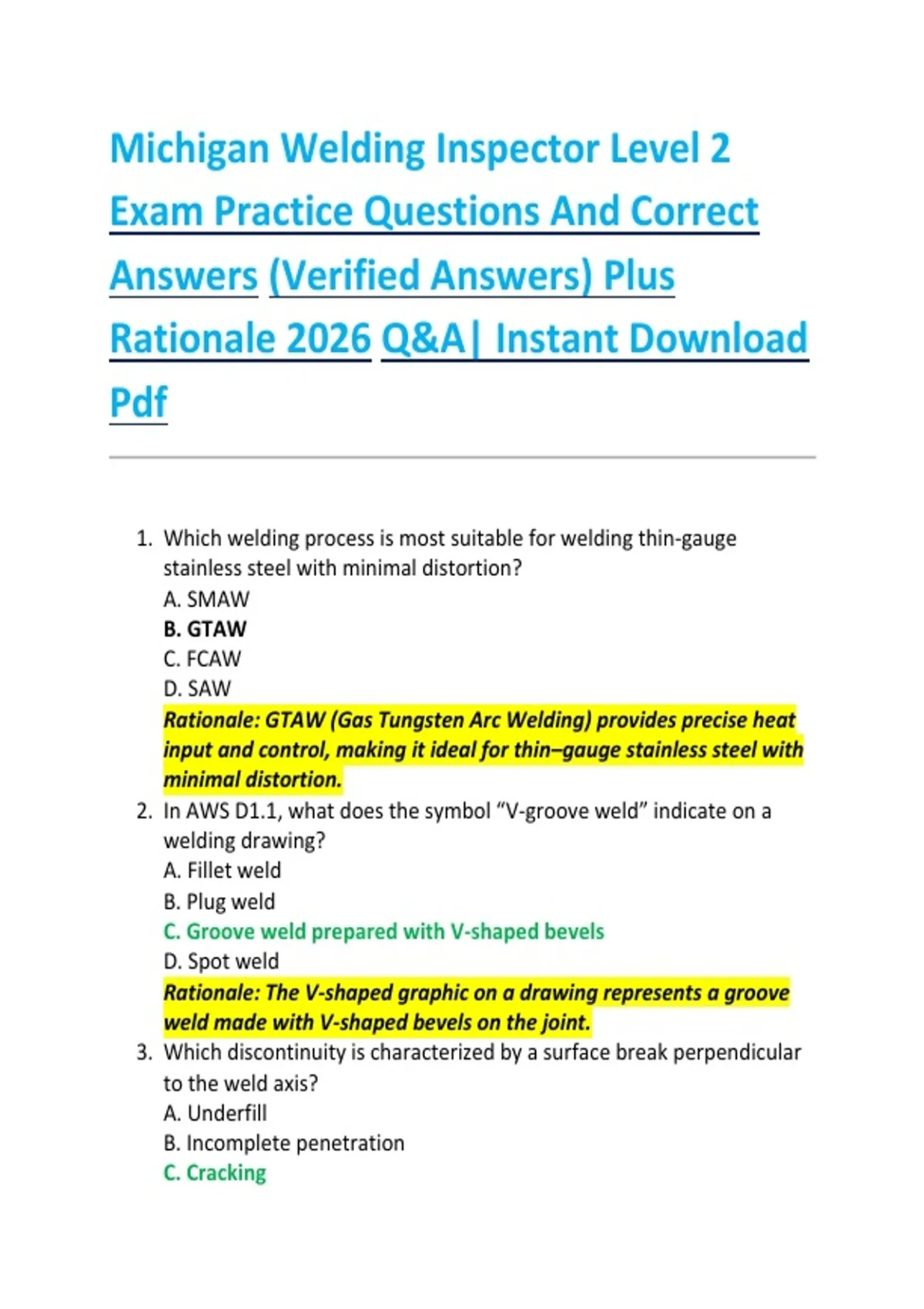 Michigan Welding Inspector Level 2 Exam Practice Questions And Correct Answers (Verified Answers) Plus Rationale 2026 Q&A| Instant Download Pdf

1. Which welding process is most suitable for welding thin-gauge stainless steel with minimal distortion?
A. SMAW
B. GTAW
C. FCAW
D. SAW
Rationale: GTAW (Gas Tungsten Arc Welding) provides precise heat input and control, making it ideal for thin–gauge stainless steel with minimal distortion.
2. In AWS D1.1, what does the symbol “V-groove weld” indicate on a welding drawing?
A. Fillet weld
B. Plug weld
C. Groove weld prepared with V-shaped bevels
D. Spot weld
Rationale: The V-shaped graphic on a drawing represents a groove weld made with V-shaped bevels on the joint.
3. Which discontinuity is characterized by a surface break perpendicular to the weld axis?
A. Underfill
B. Incomplete penetration
C. Cracking